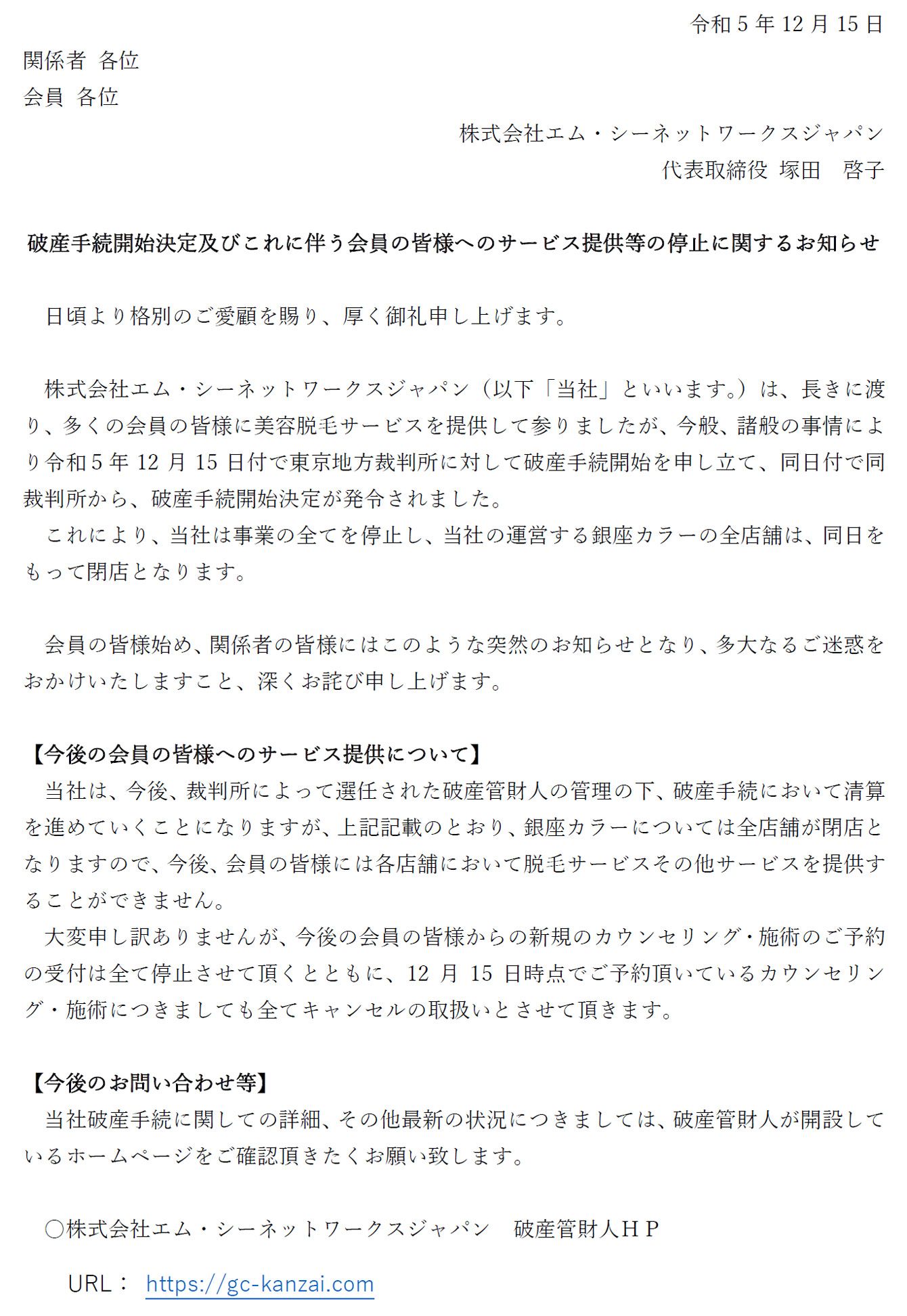 令和 5 年 12 月 15 日

関係者 各位

会員 各位

株式会社エム・シーネットワークスジャパン

代表取締役 塚田　啓子

破産手続開始決定及びこれに伴う会員の皆様へのサービス提供等の停止に関するお知らせ

日頃より格別のご愛顧を賜り、厚く御礼申し上げます。

株式会社エム・シーネットワークスジャパン（以下「当社」といいます。）は、長きに渡り、多くの会員の皆様に美容脱毛サービスを提供して参りましたが、今般、諸般の事情により令和 5 年 12 月 15 日付で東京地方裁判所に対して破産手続開始を申し立て、同日付で同裁判所から、破産手続開始決定が発令されました。

これにより、当社は事業の全てを停止し、当社の運営する銀座カラーの全店舗は、同日をもって閉店となります。

会員の皆様始め、関係者の皆様にはこのような突然のお知らせとなり、多大なるご迷惑をおかけいたしますこと、深くお詫び申し上げます。

【今後の会員の皆様へのサービス提供について】

当社は、今後、裁判所によって選任された破産管財人の管理の下、破産手続において清算を進めていくことになりますが、上記記載のとおり、銀座カラーについては全店舗が閉店となりますので、今後、会員の皆様には各店舗において脱毛サービスその他サービスを提供することができません。

大変申し訳ありませんが、今後の会員の皆様からの新規のカウンセリング・施術のご予約の受付は全て停止させて頂くとともに、12 月 15 日時点でご予約頂いているカウンセリング・施術につきましても全てキャンセルの取扱いとさせて頂きます。

【今後のお問い合わせ等】

当社破産手続に関しての詳細、その他最新の状況につきましては、破産管財人が開設しているホームページをご確認頂きたくお願い致します。

○株式会社エム・シーネットワークスジャパン　破産管財人ＨＰ

URL： https://gc-kanzai.com